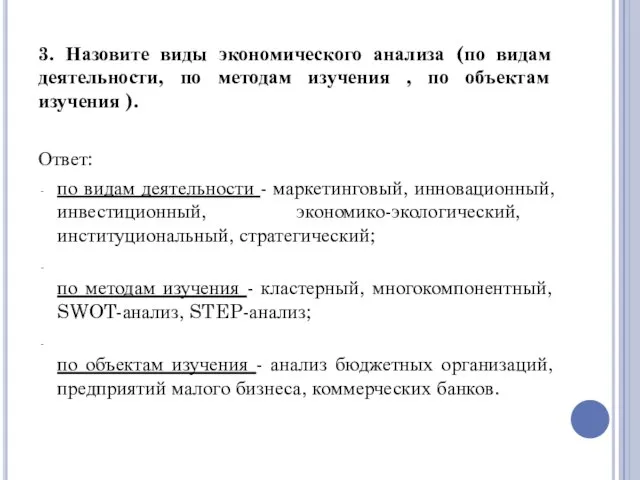 3. Назовите виды экономического анализа (по видам деятельности, по методам изучения , по объектам изучения ).

Ответ:

- по видам деятельности - маркетинговый, инновационный, инвестиционный, экономико-экологический, институциональный, стратегический;

- по методам изучения - кластерный, многокомпонентный, SWOT-анализ, STEP-анализ;

- по объектам изучения - анализ бюджетных организаций, предприятий малого бизнеса, коммерческих банков.